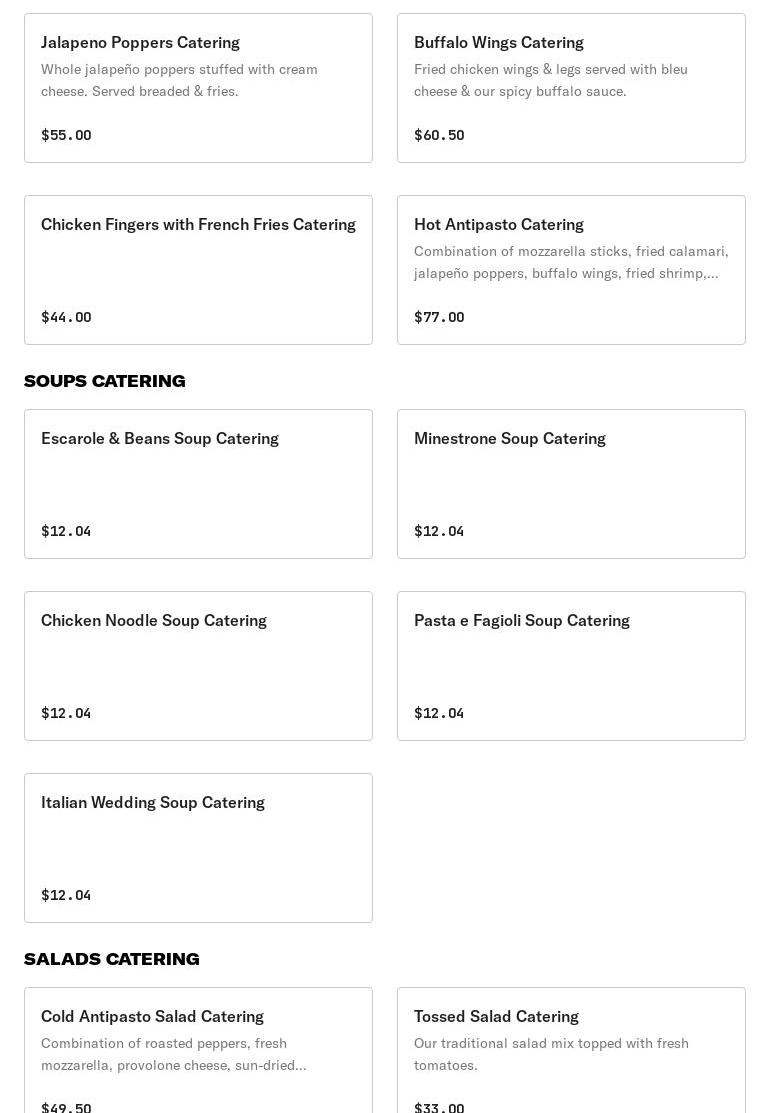 Jalapeno Poppers Catering
Whole jalapeño poppers stuffed with cream cheese. Served breaded & fries.
$55.00

Buffalo Wings Catering
Fried chicken wings & legs served with bleu cheese & our spicy buffalo sauce.
$60.50

Chicken Fingers with French Fries Catering
$44.00

Hot Antipasto Catering
Combination of mozzarella sticks, fried calamari, jalapeño poppers, buffalo wings, fried shrimp,...
$77.00

SOUPS CATERING

Escarole & Beans Soup Catering
$12.04

Minestrone Soup Catering
$12.04

Chicken Noodle Soup Catering
$12.04

Pasta e Fagioli Soup Catering
$12.04

Italian Wedding Soup Catering
$12.04

SALADS CATERING

Cold Antipasto Salad Catering
Combination of roasted peppers, fresh mozzarella, provolone cheese, sun-dried...
$49.50

Tossed Salad Catering
Our traditional salad mix topped with fresh tomatoes.
$33.00